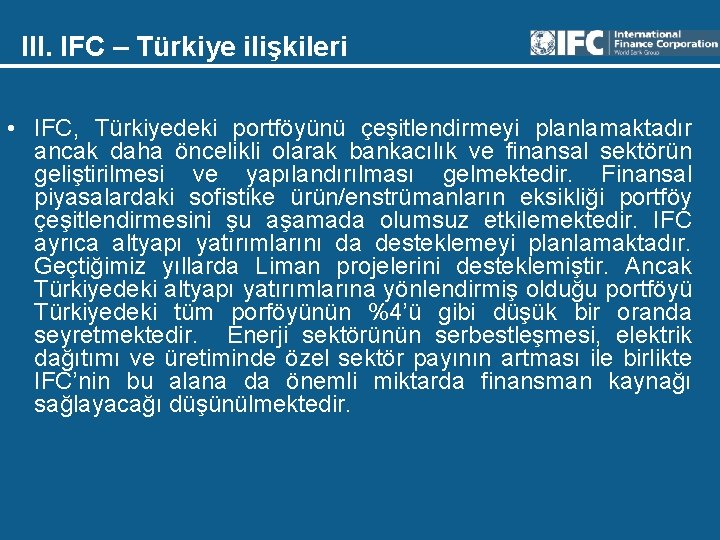 III. IFC – Türkiye ilişkileri

IFC International Finance Corporation World Bank Group

• IFC, Türkiyedeki portföyünü çeşitlendirmeyi planlamaktadır ancak daha öncelikli olarak bankacılık ve finansal sektörün geliştirilmesi ve yapılandırılması gelmektedir. Finansal piyasalardaki sofistike ürün/enstrümanların eksikliği portföy çeşitlendirmesini şu aşamada olumsuz etkilemektedir. IFC ayrıca altyapı yatırımlarını da desteklemeyi planlamaktadır. Geçtiğimiz yıllarda Liman projelerini desteklemiştir. Ancak Türkiyedeki altyapı yatırımlarına yönlendirmiş olduğu portföyü Türkiyedeki tüm porföyünün %4'ü gibi düşük bir oranda seyretmektedir. Enerji sektörünün serbestleşmesi, elektrik dağıtımı ve üretiminde özel sektör payının artması ile birlikte IFC'nin bu alana da önemli miktarda finansman kaynağı sağlayacağı düşünülmektedir.